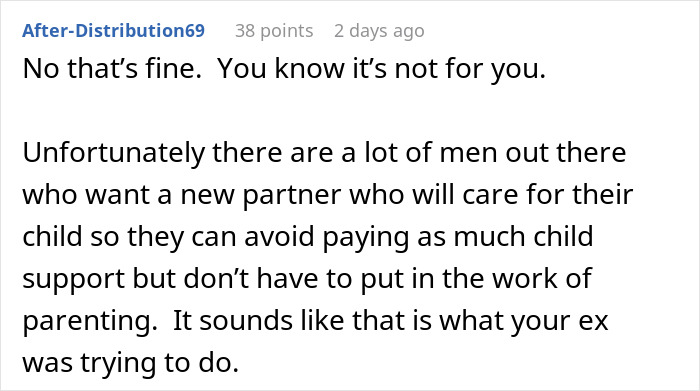 After-Distribution69 38 points 2 days ago

No that’s fine. You know it’s not for you.

Unfortunately there are a lot of men out there who want a new partner who will care for their child so they can avoid paying as much child support but don’t have to put in the work of parenting. It sounds like that is what your ex was trying to do.